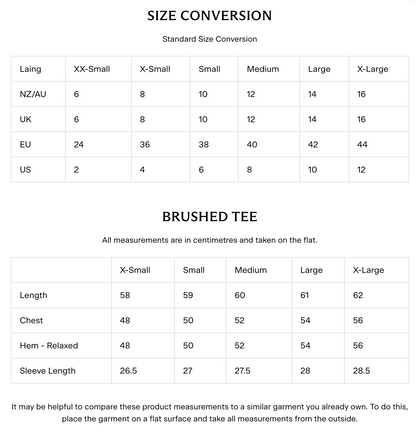 SIZE CONVERSION

Standard Size Conversion

| Laing | XX-Small | X-Small | Small | Medium | Large | X-Large |
|---|---|---|---|---|---|---|
| NZ/AU | 6 | 8 | 10 | 12 | 14 | 16 |
| UK | 6 | 8 | 10 | 12 | 14 | 16 |
| EU | 24 | 36 | 38 | 40 | 42 | 44 |
| US | 2 | 4 | 6 | 8 | 10 | 12 |

BRUSHED TEE

All measurements are in centimetres and taken on the flat.

| | X-Small | Small | Medium | Large | X-Large |
|---|---|---|---|---|---|
| Length | 58 | 59 | 60 | 61 | 62 |
| Chest | 48 | 50 | 52 | 54 | 56 |
| Hem - Relaxed | 48 | 50 | 52 | 54 | 56 |
| Sleeve Length | 26.5 | 27 | 27.5 | 28 | 28.5 |

It may be helpful to compare these product measurements to a similar garment you already own. To do this, place the garment on a flat surface and take all measurements from the outside.